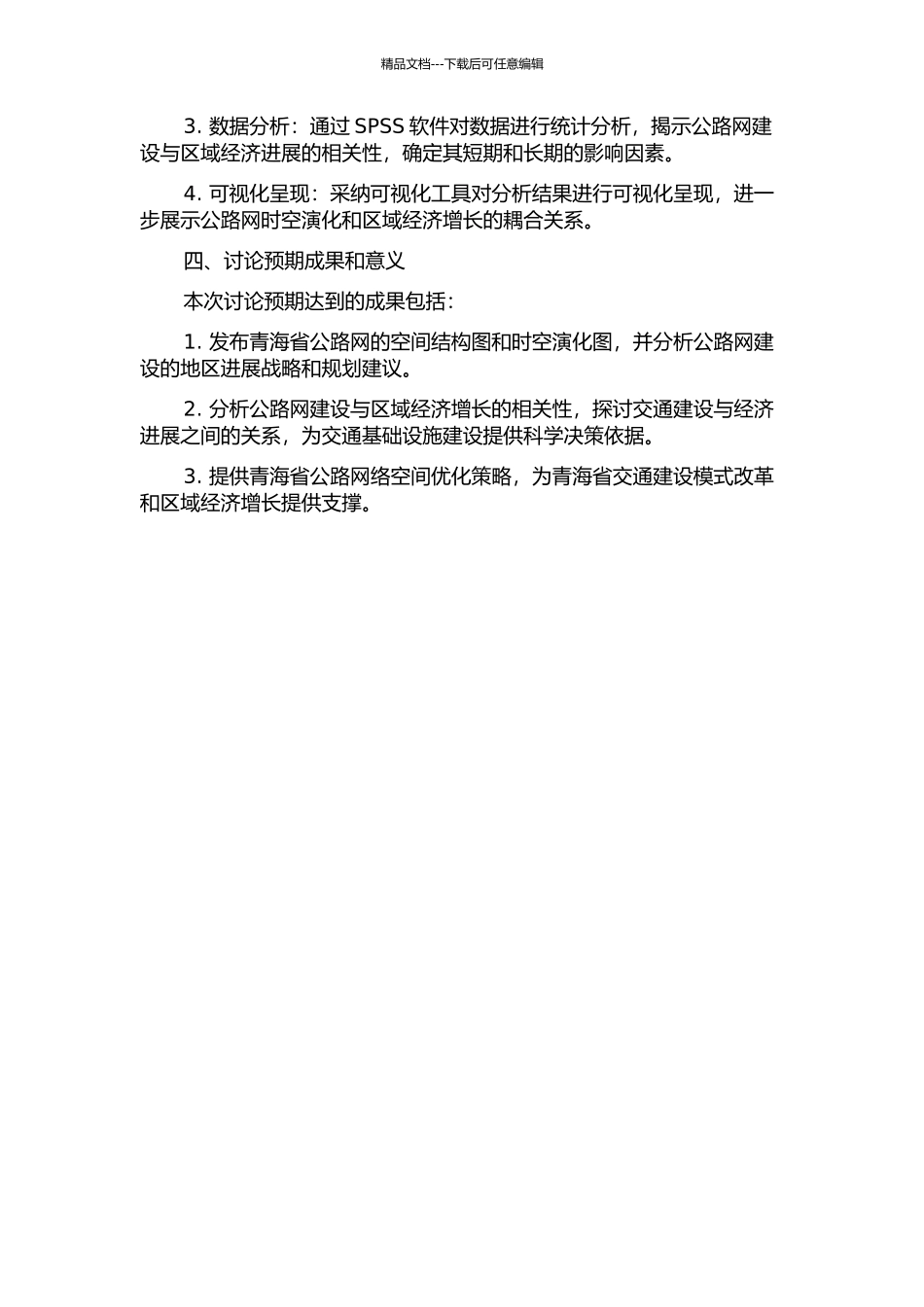 精品文档---下载后可任意编辑

3. 数据分析：通过 SPSS 软件对数据进行统计分析，揭示公路网建设与区域经济进展的相关性，确定其短期和长期的影响因素。

4. 可视化呈现：采纳可视化工具对分析结果进行可视化呈现，进一步展示公路网时空演化和区域经济增长的耦合关系。

四、讨论预期成果和意义

本次讨论预期达到的成果包括：

1. 发布青海省公路网的空间结构图和时空演化图，并分析公路网建设的地区进展战略和规划建议。

2. 分析公路网建设与区域经济增长的相关性，探讨交通建设与经济进展之间的关系，为交通基础设施建设提供科学决策依据。

3. 提供青海省公路网络空间优化策略，为青海省交通建设模式改革和区域经济增长提供支撑。